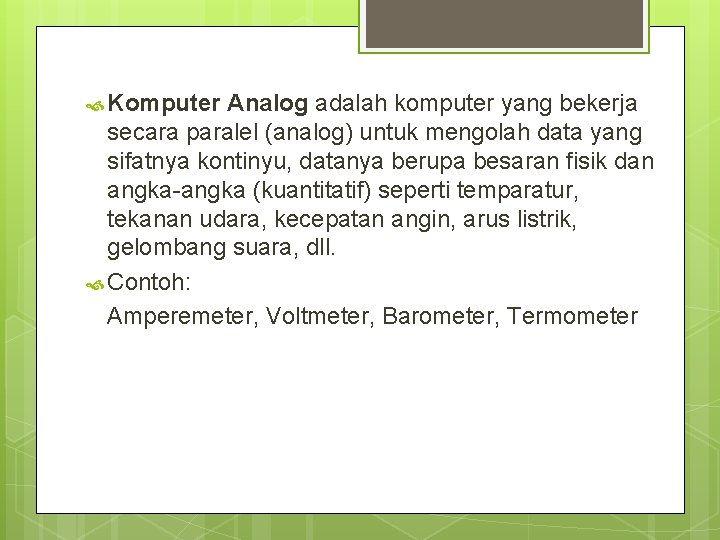 Komputer Analog adalah komputer yang bekerja secara paralel (analog) untuk mengolah data yang sifatnya kontinyu, datanya berupa besaran fisik dan angka-angka (kuantitatif) seperti temparatur, tekanan udara, kecepatan angin, arus listrik, gelombang suara, dll.

Contoh:

Amperemeter, Voltmeter, Barometer, Termometer